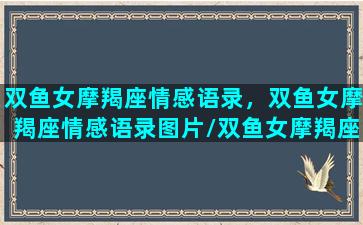 双鱼女摩羯座情感语录，双鱼女摩羯座情感语录图片/双鱼女摩羯座